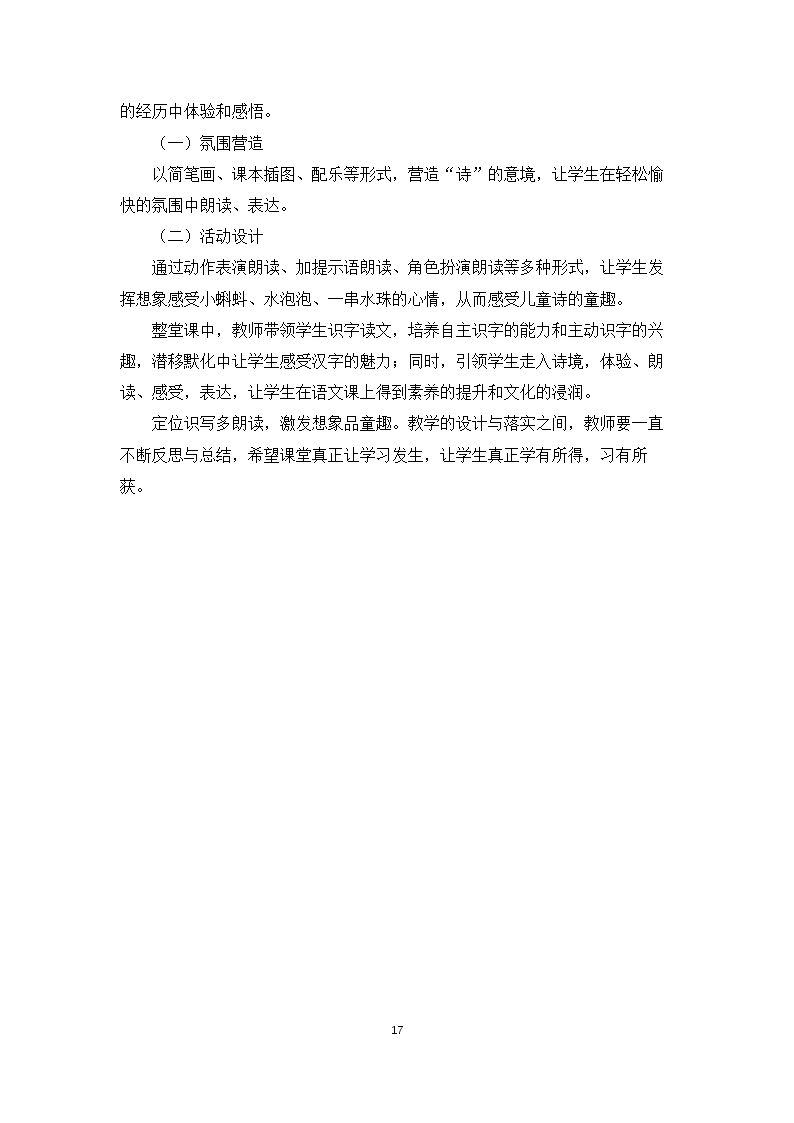 的经历中体验和感悟。

（一）氛围营造

以简笔画、课本插图、配乐等形式，营造“诗”的意境，让学生在轻松愉快的氛围中朗读、表达。

（二）活动设计

通过动作表演朗读、加提示语朗读、角色扮演朗读等多种形式，让学生发挥想象感受小蝌蚪、水泡泡、一串水珠的心情，从而感受儿童诗的童趣。

整堂课中，教师带领学生识字读文，培养自主识字的能力和主动识字的兴趣，潜移默化中让学生感受汉字的魅力；同时，引领学生走入诗境，体验、朗读、感受，表达，让学生在语文课上得到素养的提升和文化的浸润。

定位识写多朗读，激发想象品童趣。教学的设计与落实之间，教师要一直不断反思与总结，希望课堂真正让学习发生，让学生真正学有所得，习有所获。

17